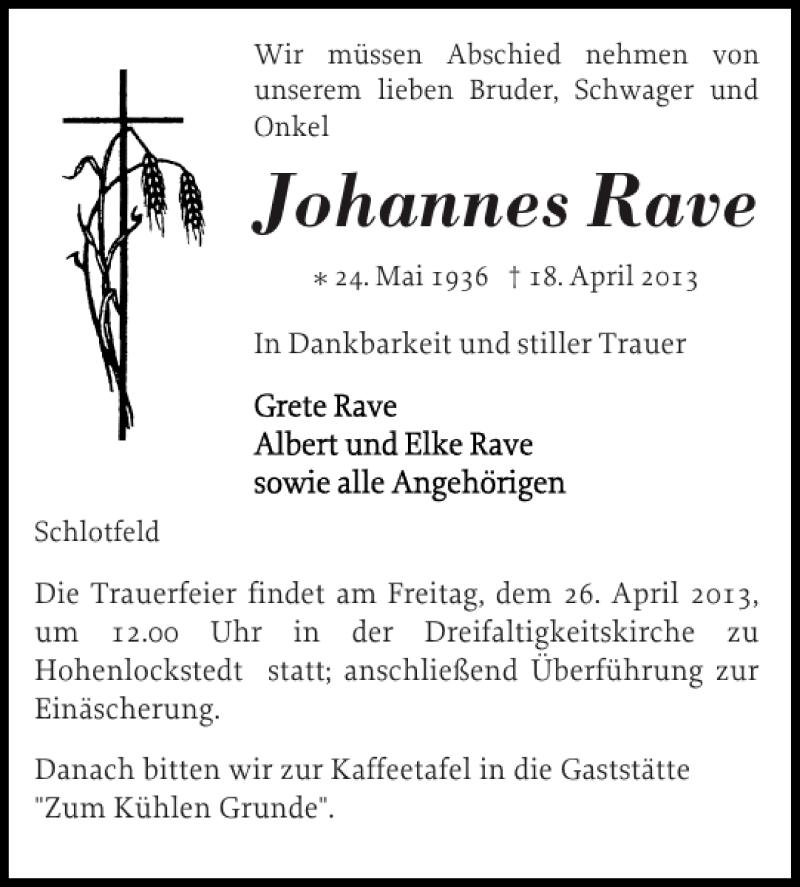 Wir müssen Abschied nehmen von unserem lieben Bruder, Schwager und Onkel

Johannes Rave

* 24. Mai 1936 † 18. April 2013

In Dankbarkeit und stiller Trauer

Grete Rave
Albert und Elke Rave
sowie alle Angehörigen

Schlotfeld

Die Trauerfeier findet am Freitag, dem 26. April 2013, um 12.00 Uhr in der Dreifaltigkeitskirche zu Hohenlockstedt statt; anschließend Überführung zur Einäscherung.

Danach bitten wir zur Kaffeetafel in die Gaststätte "Zum Kühlen Grunde".